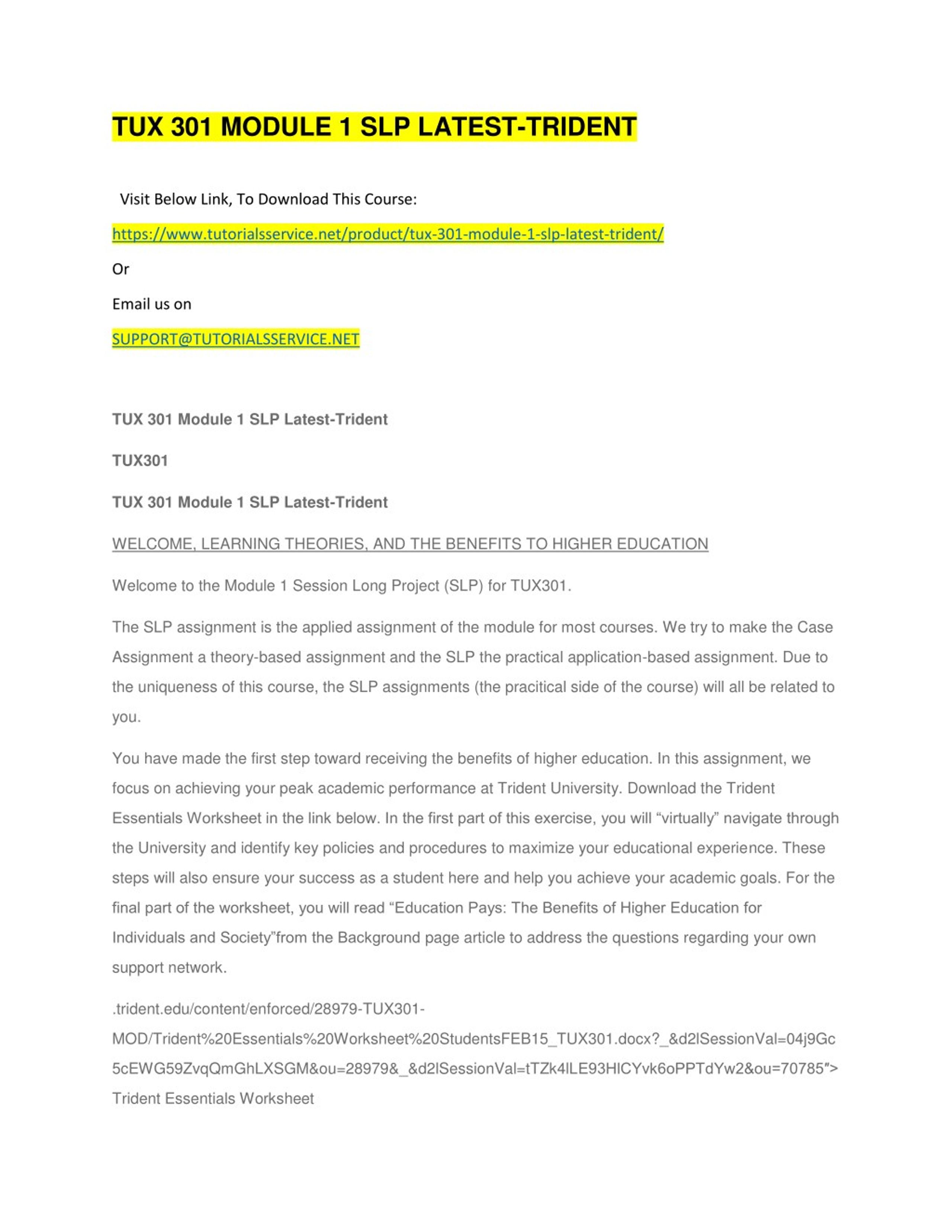 TUX 301 MODULE 1 SLP LATEST-TRIDENT

Visit Below Link, To Download This Course:

https://www.tutorialsservice.net/product/tux-301-module-1-slp-latest-trident/

Or

Email us on

SUPPORT@TUTORIALSSERVICE.NET

TUX 301 Module 1 SLP Latest-Trident

TUX301

TUX 301 Module 1 SLP Latest-Trident

WELCOME, LEARNING THEORIES, AND THE BENEFITS TO HIGHER EDUCATION

Welcome to the Module 1 Session Long Project (SLP) for TUX301.

The SLP assignment is the applied assignment of the module for most courses. We try to make the Case Assignment a theory-based assignment and the SLP the practical application-based assignment. Due to the uniqueness of this course, the SLP assignments (the pracitical side of the course) will all be related to you.

You have made the first step toward receiving the benefits of higher education. In this assignment, we focus on achieving your peak academic performance at Trident University. Download the Trident Essentials Worksheet in the link below. In the first part of this exercise, you will “virtually” navigate through the University and identify key policies and procedures to maximize your educational experience. These steps will also ensure your success as a student here and help you achieve your academic goals. For the final part of the worksheet, you will read “Education Pays: The Benefits of Higher Education for Individuals and Society”from the Background page article to address the questions regarding your own support network.

.trident.edu/content/enforced/28979-TUX301-MOD/Trident%20Essentials%20Worksheet%20StudentsFEB15_TUX301.docx?_&d2lSessionVal=04j9Gc5cEWG59ZvqQmGhLXSGM&ou=28979&_&d2lSessionVal=tTZk4lLE93HlCYvk6oPPTdYw2&ou=70785″> Trident Essentials Worksheet